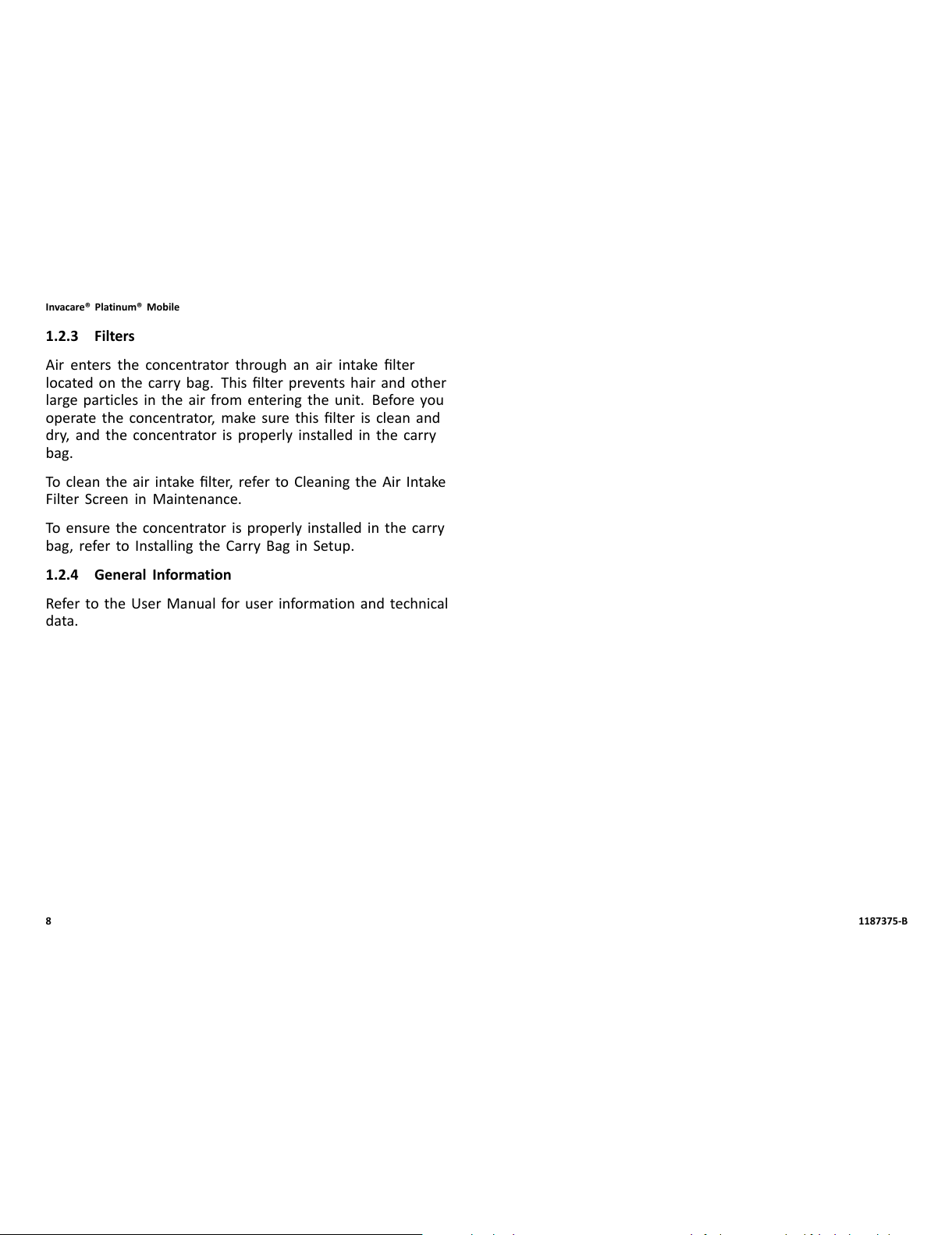 Invacare® Platinum® Mobile

1.2.3 Filters

Air enters the concentrator through an air intake filter located on the carry bag. This filter prevents hair and other large particles in the air from entering the unit. Before you operate the concentrator, make sure this filter is clean and dry, and the concentrator is properly installed in the carry bag.

To clean the air intake filter, refer to Cleaning the Air Intake Filter Screen in Maintenance.

To ensure the concentrator is properly installed in the carry bag, refer to Installing the Carry Bag in Setup.

1.2.4 General Information

Refer to the User Manual for user information and technical data.

8

1187375-B